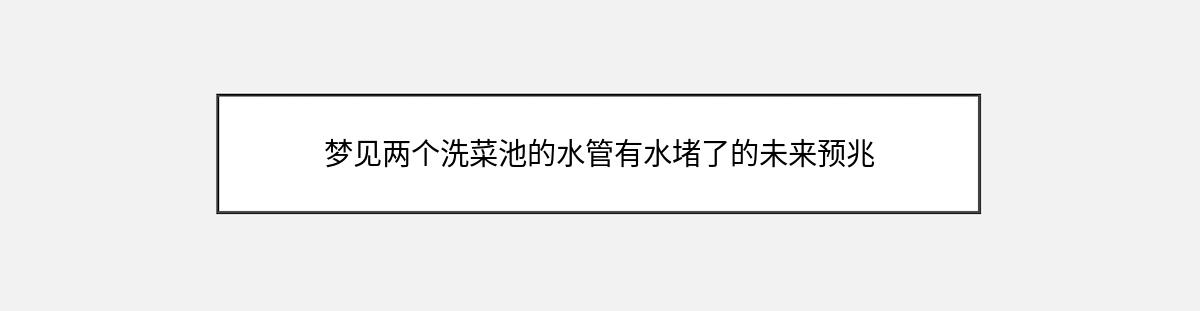 梦见两个洗菜池的水管有水堵了的未来预兆